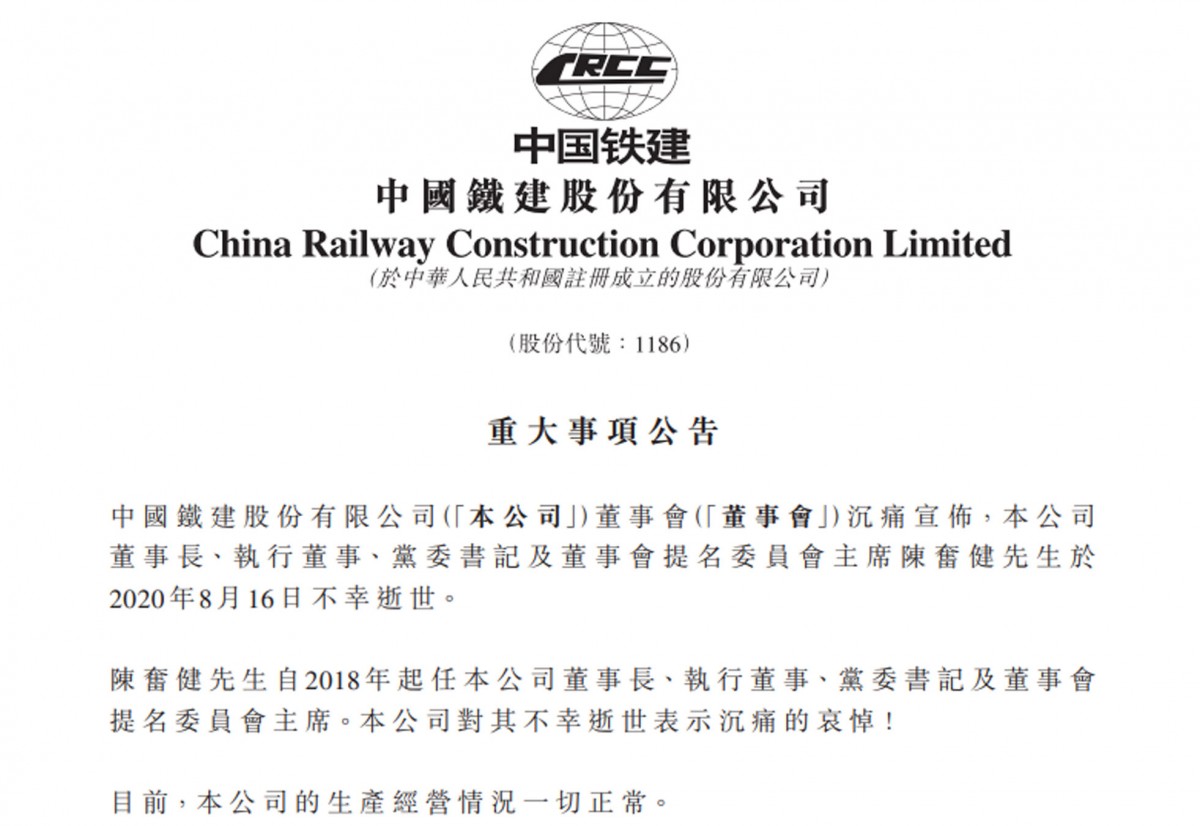 CRCC

中国铁建

中國鐵建股份有限公司

China Railway Construction Corporation Limited

(於中華人民共和國註冊成立的股份有限公司)

(股份代號:1186)

重大事項公告

中國鐵建股份有限公司(「本公司」)董事會(「董事會」)沉痛宣佈,本公司董事長、執行董事、黨委書記及董事會提名委員會主席陳奮健先生於2020年8月16日不幸逝世。

陳奮健先生自2018年起任本公司董事長、執行董事、黨委書記及董事會提名委員會主席。本公司對其不幸逝世表示沉痛的哀悼!

目前,本公司的生產經營情況一切正常。